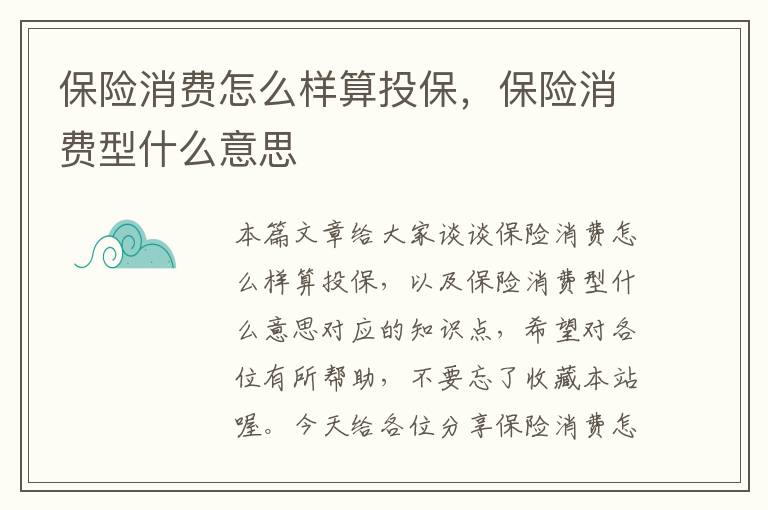 保险消费怎么样算投保，保险消费型什么意思

本篇文章给大家谈谈保险消费怎么样算投保，以及保险消费型什么意思对应的知识点，希望对各位有所帮助，不要忘了收藏本站喔。今天给各位分享保险消费怎